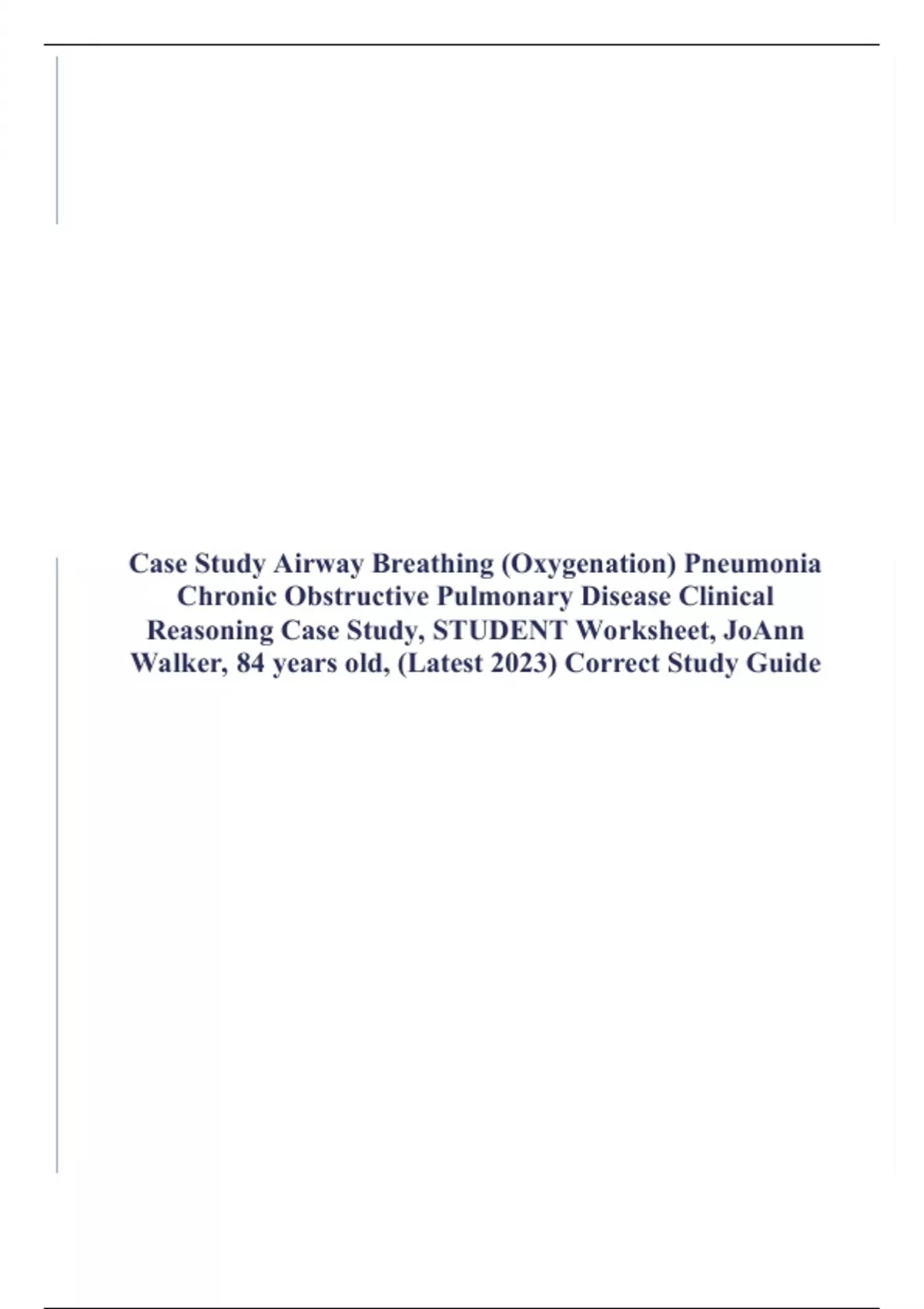 Case Study Airway Breathing (Oxygenation) Pneumonia Chronic Obstructive Pulmonary Disease Clinical Reasoning Case Study, STUDENT Worksheet, JoAnn Walker, 84 years old, (Latest 2023) Correct Study Guide